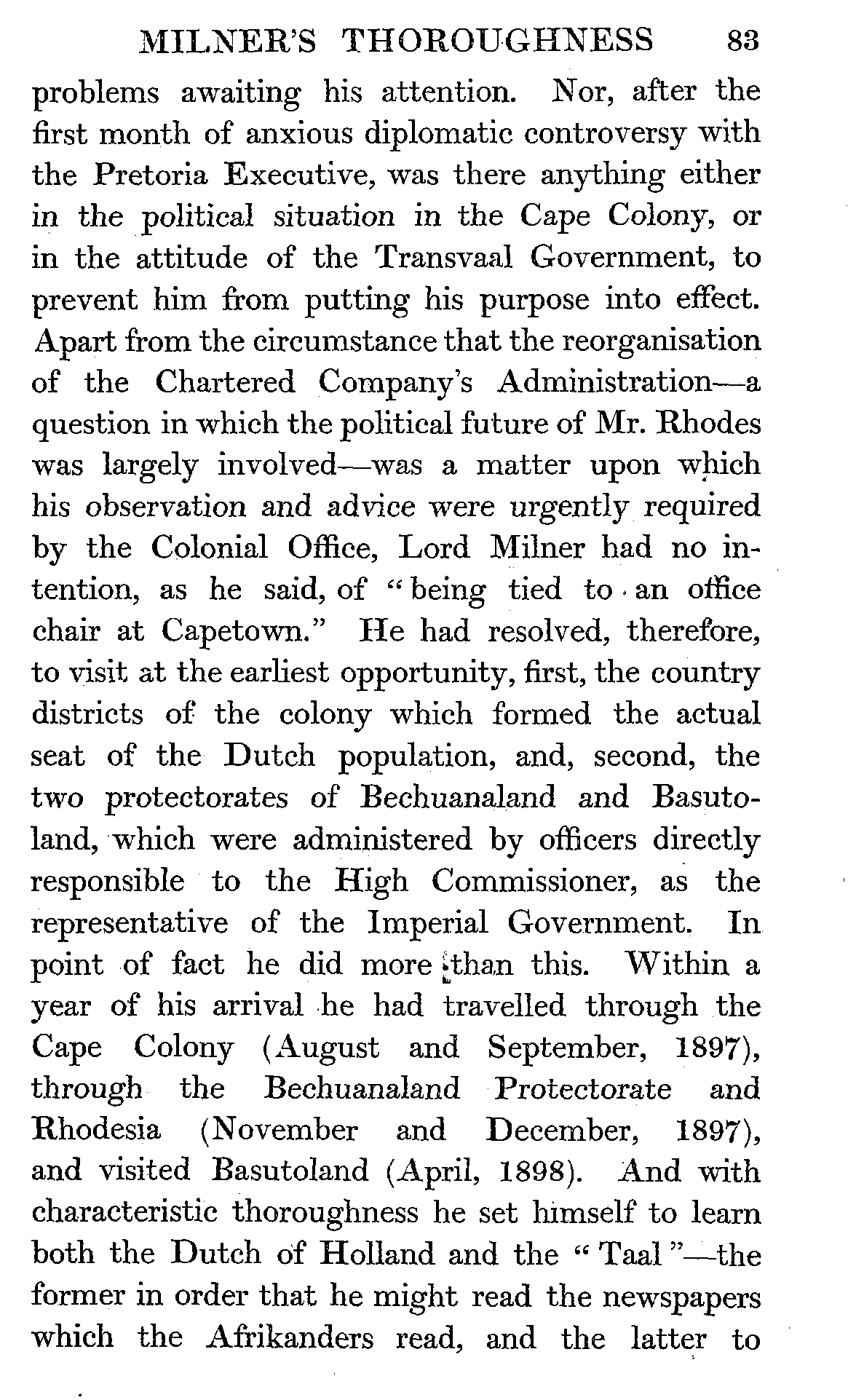 MILNER'S THOROUGHNESS 83

problems awaiting his attention. Nor, after the first month of anxious diplomatic controversy with the Pretoria Executive, was there anything either in the political situation in the Cape Colony, or in the attitude of the Transvaal Government, to prevent him from putting his purpose into effect. Apart from the circumstance that the reorganisation of the Chartered Company's Administration—a question in which the political future of Mr. Rhodes was largely involved—was a matter upon which his observation and advice were urgently required by the Colonial Office, Lord Milner had no intention, as he said, of "being tied to an office chair at Capetown." He had resolved, therefore, to visit at the earliest opportunity, first, the country districts of the colony which formed the actual seat of the Dutch population, and, second, the two protectorates of Bechuanaland and Basutoland, which were administered by officers directly responsible to the High Commissioner, as the representative of the Imperial Government. In point of fact he did more than this. Within a year of his arrival he had travelled through the Cape Colony (August and September, 1897), through the Bechuanaland Protectorate and Rhodesia (November and December, 1897), and visited Basutoland (April, 1898). And with characteristic thoroughness he set himself to learn both the Dutch of Holland and the "Taal"—the former in order that he might read the newspapers which the Afrikanders read, and the latter to